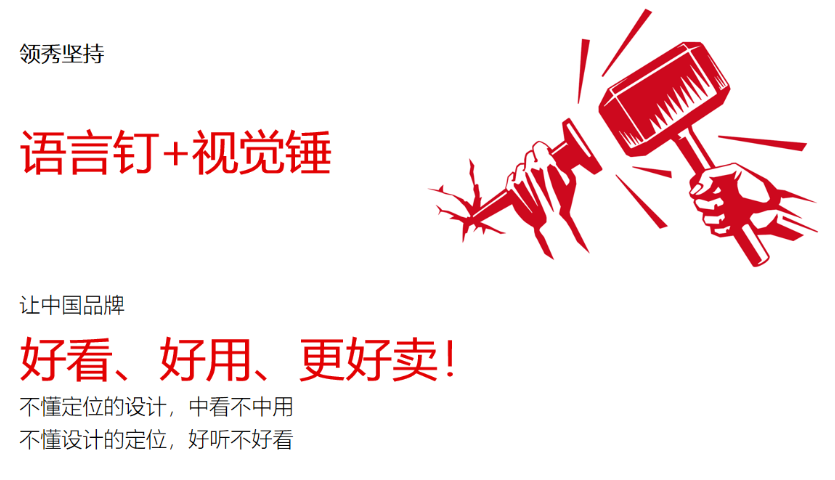 领秀坚持

语言钉+视觉锤

让中国品牌

好看、好用、更好卖！

不懂定位的设计，中看不中用
不懂设计的定位，好听不好看